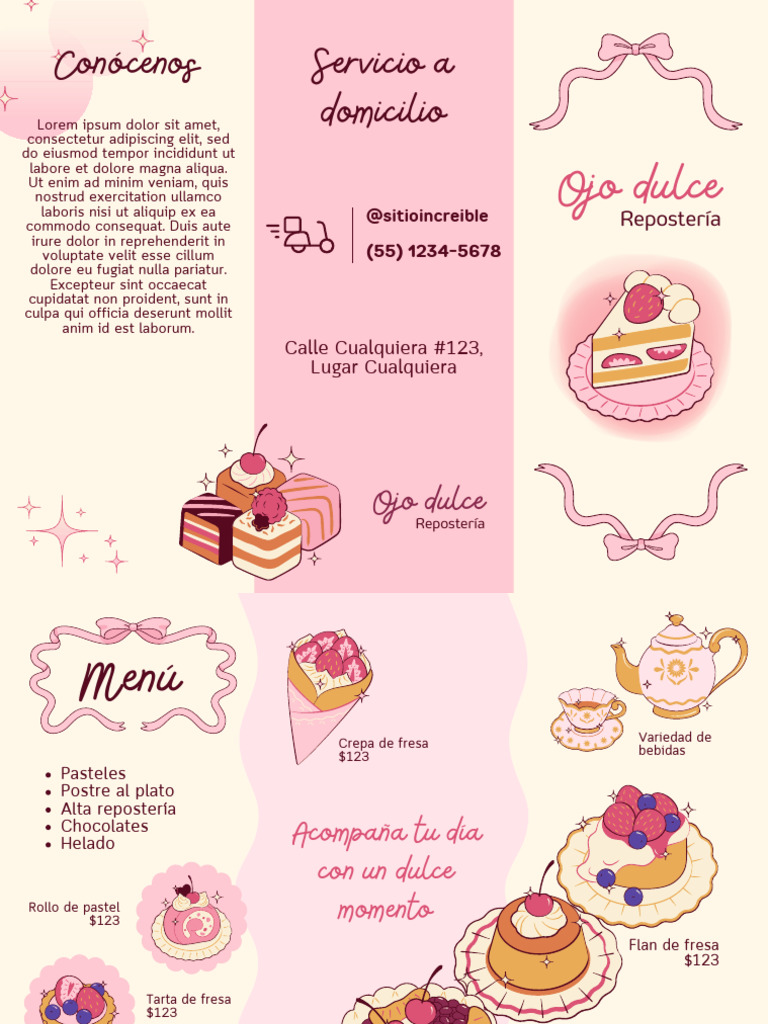 Conócenos

Lorem ipsum dolor sit amet, consectetur adipiscing elit, sed do eiusmod tempor incididunt ut labore et dolore magna aliqua. Ut enim ad minim veniam, quis nostrud exercitation ullamco laboris nisi ut aliquip ex ea commodo consequat. Duis aute irure dolor in reprehenderit in voluptate velit esse cillum dolore eu fugiat nulla pariatur. Excepteur sint occaecat cupidatat non proident, sunt in culpa qui officia deserunt mollit anim id est laborum.

Servicio a domicilio

@sitioincreible

(55) 1234-5678

Calle Cualquiera #123, Lugar Cualquiera

Ojo dulce
Repostería

Ojo dulce
Repostería

Menú

• Pasteles
• Postre al plato
• Alta repostería
• Chocolates
• Helado

Rollo de pastel
$123

Tarta de fresa
$123

Crepa de fresa
$123

Acompaña tu día con un dulce momento

Variedad de bebidas

Flan de fresa
$123